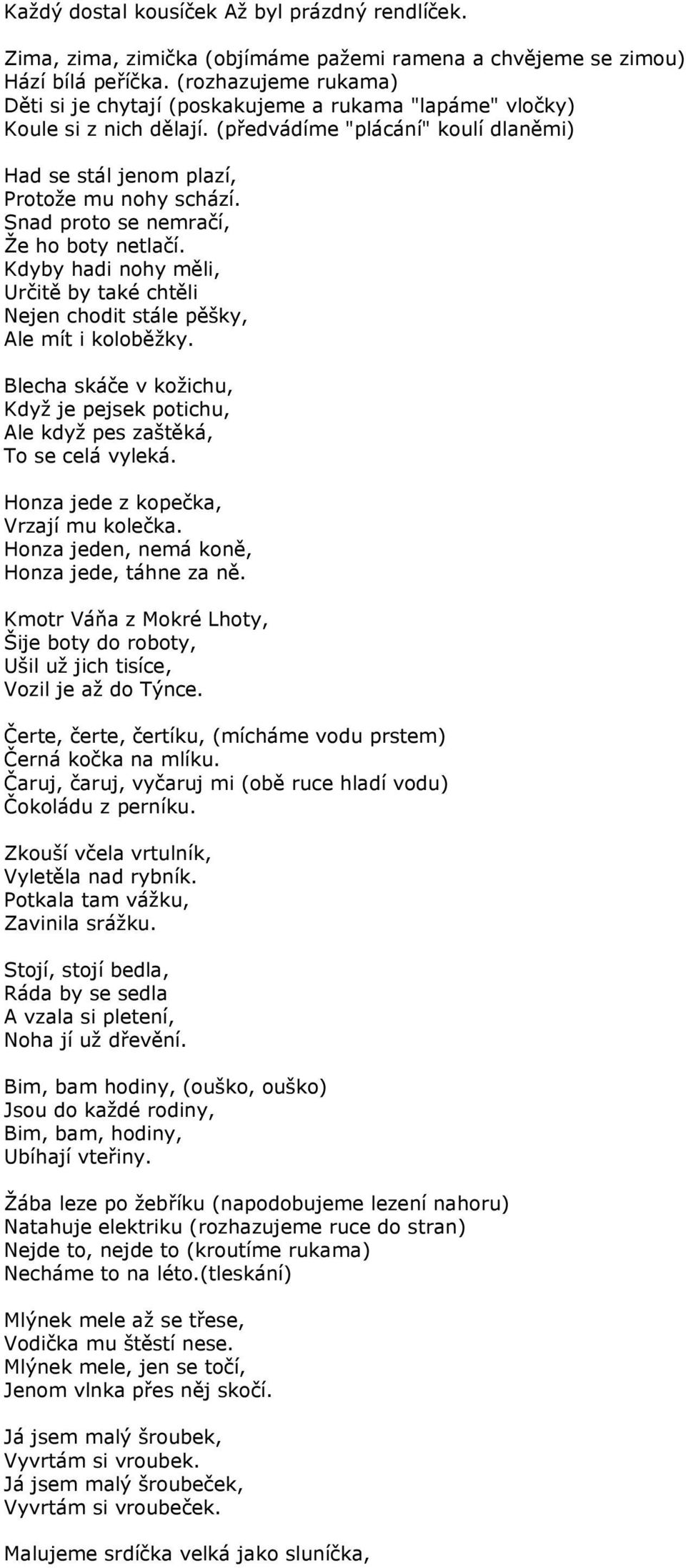 Každý dostal kousíček Až byl prázdný rendlíček.

Zima, zima, zimička (objímáme pažemi ramena a chvějeme se zimou)
Hází bílá peříčka. (rozhazujeme rukama)
Děti si je chytají (poskakujeme a rukama "lapáme" vločky)
Koule si z nich dělají. (předvádíme "plácání" koulí dlaněmi)

Had se stál jenom plazí,
Protože mu nohy schází.
Snad proto se nemračí,
Že ho boty netlačí.
Kdyby hadi nohy měli,
Určitě by také chtěli
Nejen chodit stále pěšky,
Ale mít i koloběžky.

Blecha skáče v kožichu,
Když je pejsek potichu,
Ale když pes zaštěká,
To se celá vyleká.

Honza jede z kopečka,
Vrzají mu kolečka.
Honza jeden, nemá koně,
Honza jede, táhne za ně.

Kmotr Váňa z Mokré Lhoty,
Šije boty do roboty,
Ušil už jich tisíce,
Vozil je až do Týnce.

Čerte, čerte, čertíku, (mícháme vodu prstem)
Černá kočka na mlíku.
Čaruj, čaruj, vyčaruj mi (obě ruce hladí vodu)
Čokoládu z perníku.

Zkouší včela vrtulník,
Vyletěla nad rybník.
Potkala tam vážku,
Zavinila srážku.

Stojí, stojí bedla,
Ráda by se sedla
A vzala si pletení,
Noha jí už dřevění.

Bim, bam hodiny, (ouško, ouško)
Jsou do každé rodiny,
Bim, bam, hodiny,
Ubíhají vteřiny.

Žába leze po žebříku (napodobujeme lezení nahoru)
Natahuje elektriku (rozhazujeme ruce do stran)
Nejde to, nejde to (kroutíme rukama)
Necháme to na léto.(tleskání)

Mlýnek mele až se třese,
Vodička mu štěstí nese.
Mlýnek mele, jen se točí,
Jenom vlnka přes něj skočí.

Já jsem malý šroubek,
Vyvrtám si vroubek.
Já jsem malý šroubeček,
Vyvrtám si vroubeček.

Malujeme srdíčka velká jako sluníčka,